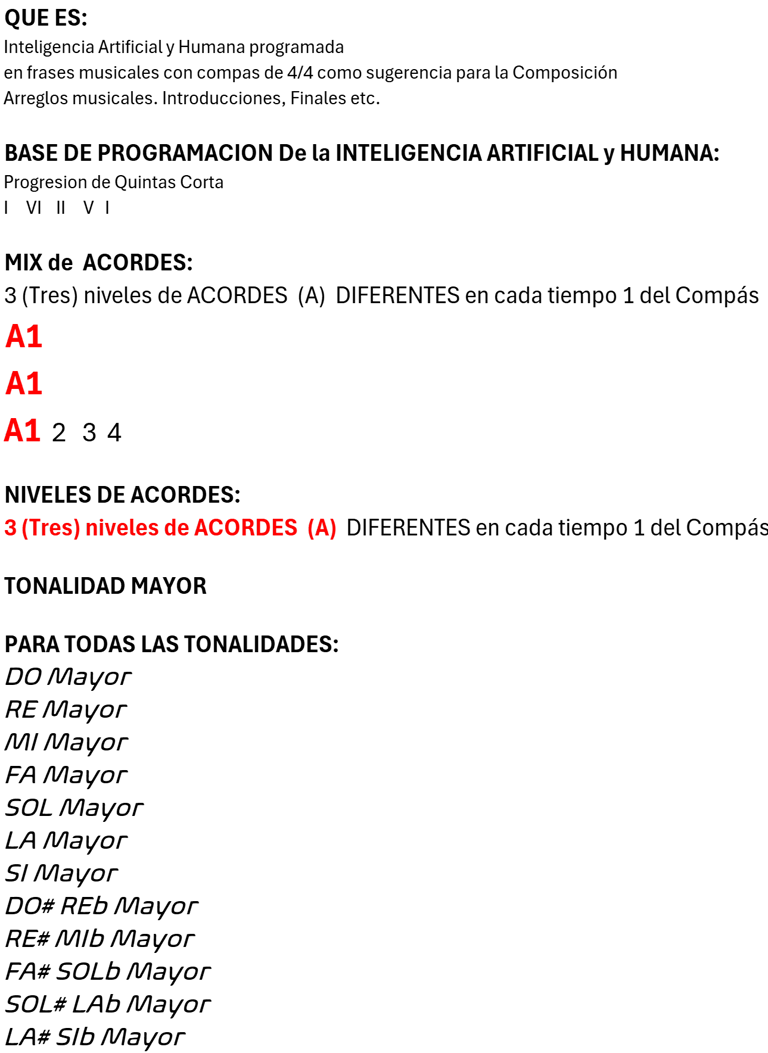 QUE ES:
Inteligencia Artificial y Humana programada
en frases musicales con compas de 4/4 como sugerencia para la Composición
Arreglos musicales. Introducciones, Finales etc.

BASE DE PROGRAMACION De la INTELIGENCIA ARTIFICIAL y HUMANA:
Progresion de Quintas Corta
I VI II V I

MIX de ACORDES:
3 (Tres) niveles de ACORDES (A) DIFERENTES en cada tiempo 1 del Compás

A1

A1

A1 2 3 4

NIVELES DE ACORDES:
3 (Tres) niveles de ACORDES (A) DIFERENTES en cada tiempo 1 del Compás

TONALIDAD MAYOR

PARA TODAS LAS TONALIDADES:
DO Mayor
RE Mayor
MI Mayor
FA Mayor
SOL Mayor
LA Mayor
SI Mayor
DO# REb Mayor
RE# MIb Mayor
FA# SOLb Mayor
SOL# LAb Mayor
LA# SIb Mayor